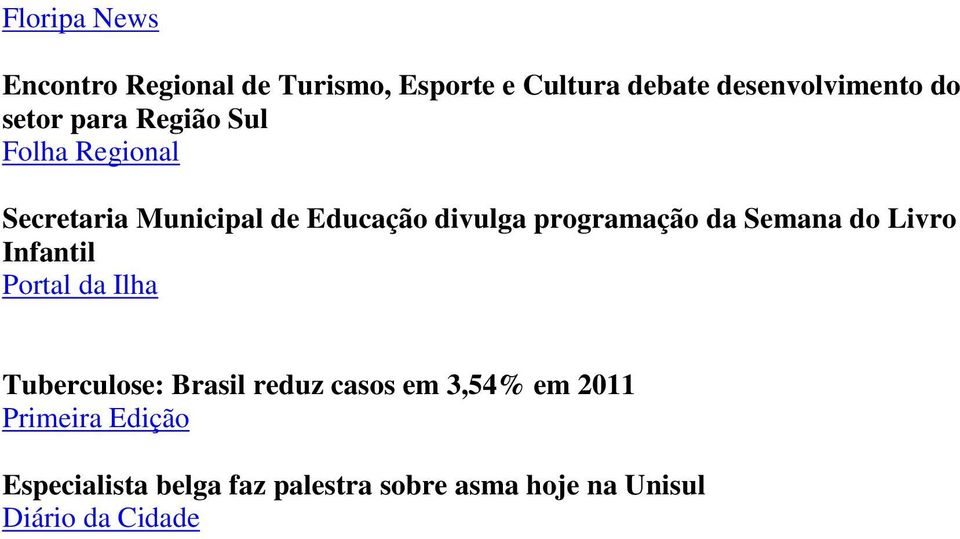 Floripa News

Encontro Regional de Turismo, Esporte e Cultura debate desenvolvimento do setor para Região Sul
Folha Regional

Secretaria Municipal de Educação divulga programação da Semana do Livro Infantil
Portal da Ilha

Tuberculose: Brasil reduz casos em 3,54% em 2011
Primeira Edição

Especialista belga faz palestra sobre asma hoje na Unisul
Diário da Cidade